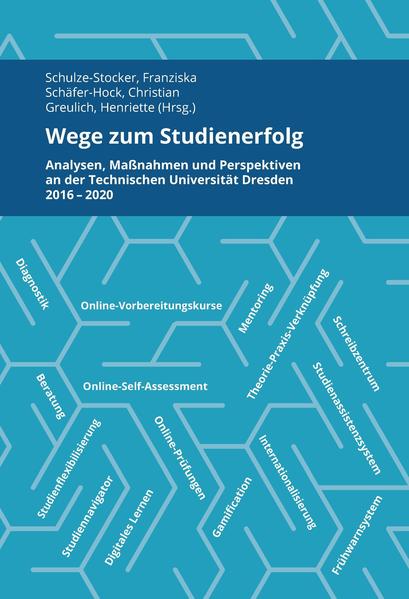 Schulze-Stocker, Franziska
Schäfer-Hock, Christian
Greulich, Henriette (Hrsg.)

Wege zum Studienerfolg

Analysen, Maßnahmen und Perspektiven an der Technischen Universität Dresden 2016 – 2020

Diagnostik

Online-Vorbereitungskurse

Mentoring

Theorie-Praxis-Verknüpfung

Schreibzentrum

Beratung

Online-Self-Assessment

Studienassistenzsystem

Studienflexibilisierung

Online-Prüfungen

Internationalisierung

Studiennavigator

Digitales Lernen

Gamification

Frühwarnsystem